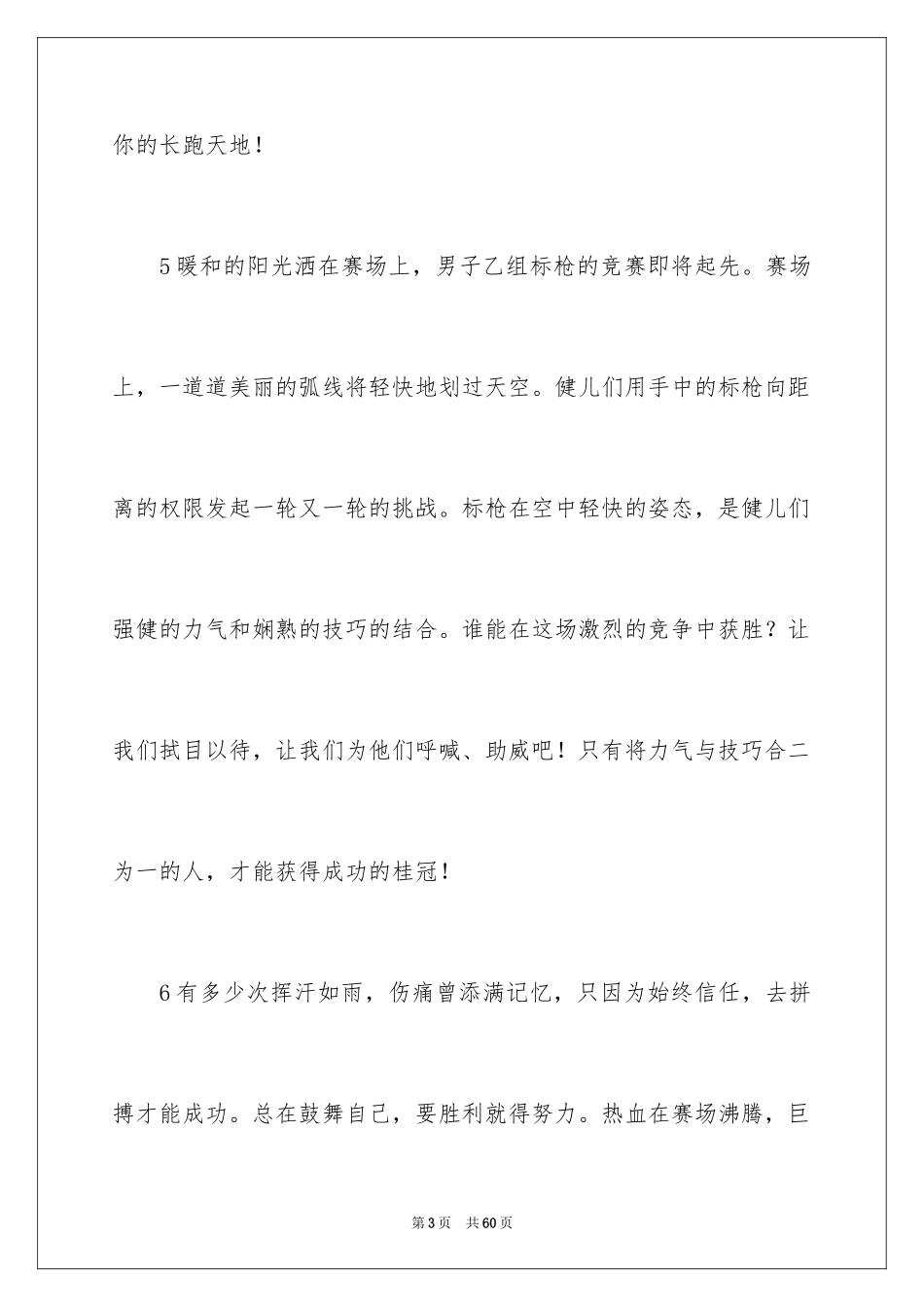 你的长跑天地！

5暖和的阳光洒在赛场上，男子乙组标枪的竞赛即将起先。赛场上，一道道美丽的弧线将轻快地划过天空。健儿们用手中的标枪向距离的权限发起一轮又一轮的挑战。标枪在空中轻快的姿态，是健儿们强健的力气和娴熟的技巧的结合。谁能在这场激烈的竞争中获胜？让我们拭目以待，让我们为他们呼喊、助威吧！只有将力气与技巧合二为一的人，才能获得成功的桂冠！

6有多少次挥汗如雨，伤痛曾添满记忆，只因为始终信任，去拼搏才能成功。总在鼓舞自己，要胜利就得努力。热血在赛场沸腾，巨

第3页 共60页